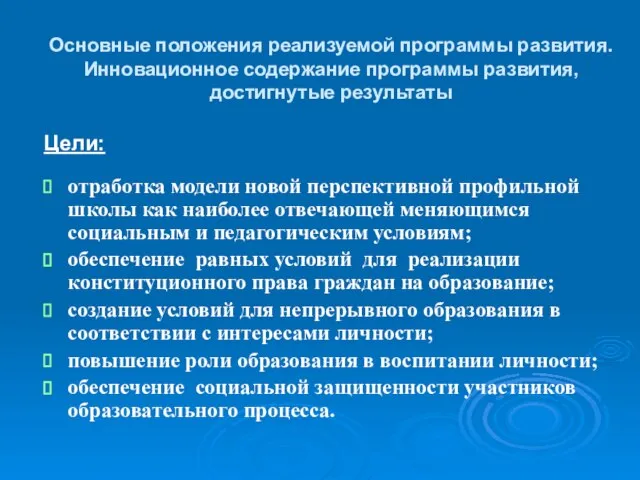 Основные положения реализуемой программы развития. Инновационное содержание программы развития, достигнутые результаты

Цели:

отработка модели новой перспективной профильной школы как наиболее отвечающей меняющимся социальным и педагогическим условиям;

обеспечение равных условий для реализации конституционного права граждан на образование;

создание условий для непрерывного образования в соответствии с интересами личности;

повышение роли образования в воспитании личности;

обеспечение социальной защищенности участников образовательного процесса.